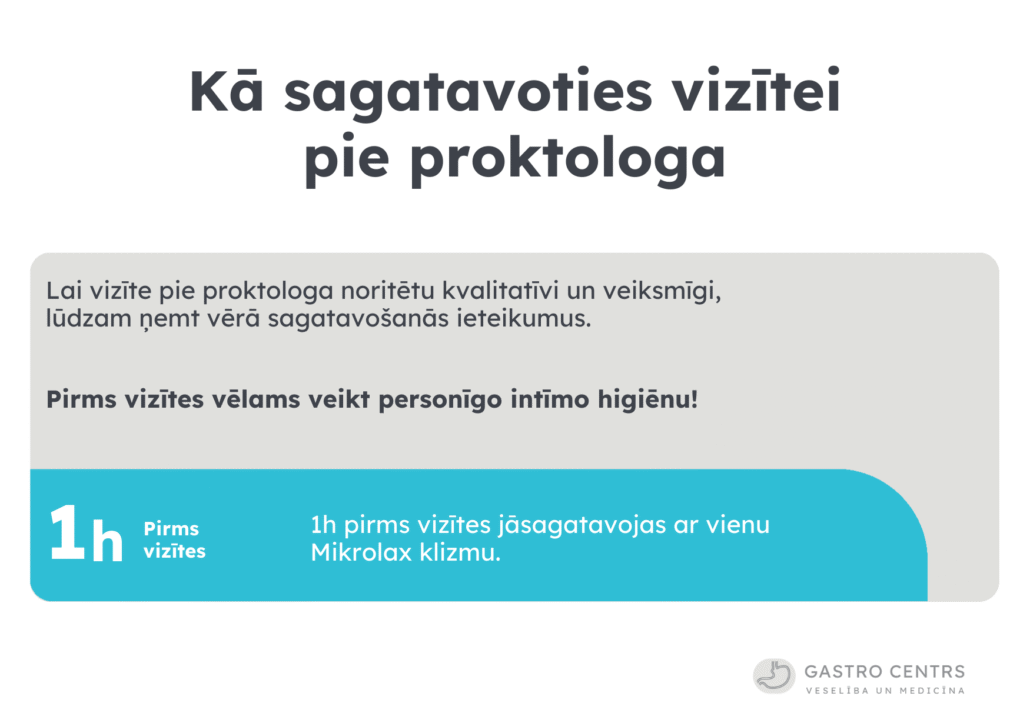 Kā sagatavoties vizītei pie proktologa

Lai vizīte pie proktologa noritētu kvalitatīvi un veiksmīgi, lūdzam ņemt vērā sagatavošanās ieteikumus.

Pirms vizītes vēlams veikt personīgo intīmo higiēnu!

1h

Pirms vizītes

1h pirms vizītes jāsagatavojas ar vienu Mikrolax klizmu.

GASTRO CENTRS
VESELĪBA UN MEDICĪNA